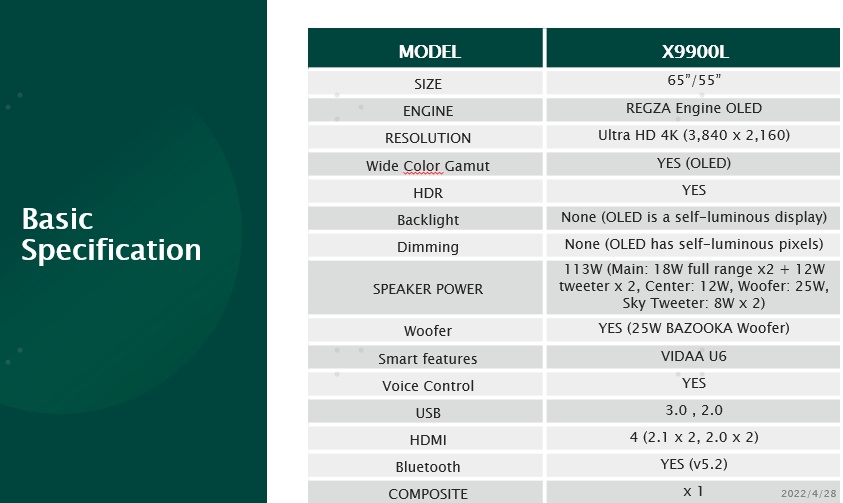 Basic Specification

| MODEL | X9900L |
|---|---|
| SIZE | 65"/55" |
| ENGINE | REGZA Engine OLED |
| RESOLUTION | Ultra HD 4K (3,840 x 2,160) |
| Wide Color Gamut | YES (OLED) |
| HDR | YES |
| Backlight | None (OLED is a self-luminous display) |
| Dimming | None (OLED has self-luminous pixels) |
| SPEAKER POWER | 113W (Main: 18W full range x2 + 12W tweeter x 2, Center: 12W, Woofer: 25W, Sky Tweeter: 8W x 2) |
| Woofer | YES (25W BAZOOKA Woofer) |
| Smart features | VIDAA U6 |
| Voice Control | YES |
| USB | 3.0 , 2.0 |
| HDMI | 4 (2.1 x 2, 2.0 x 2) |
| Bluetooth | YES (v5.2) |
| COMPOSITE | x 1 |

2022/4/28